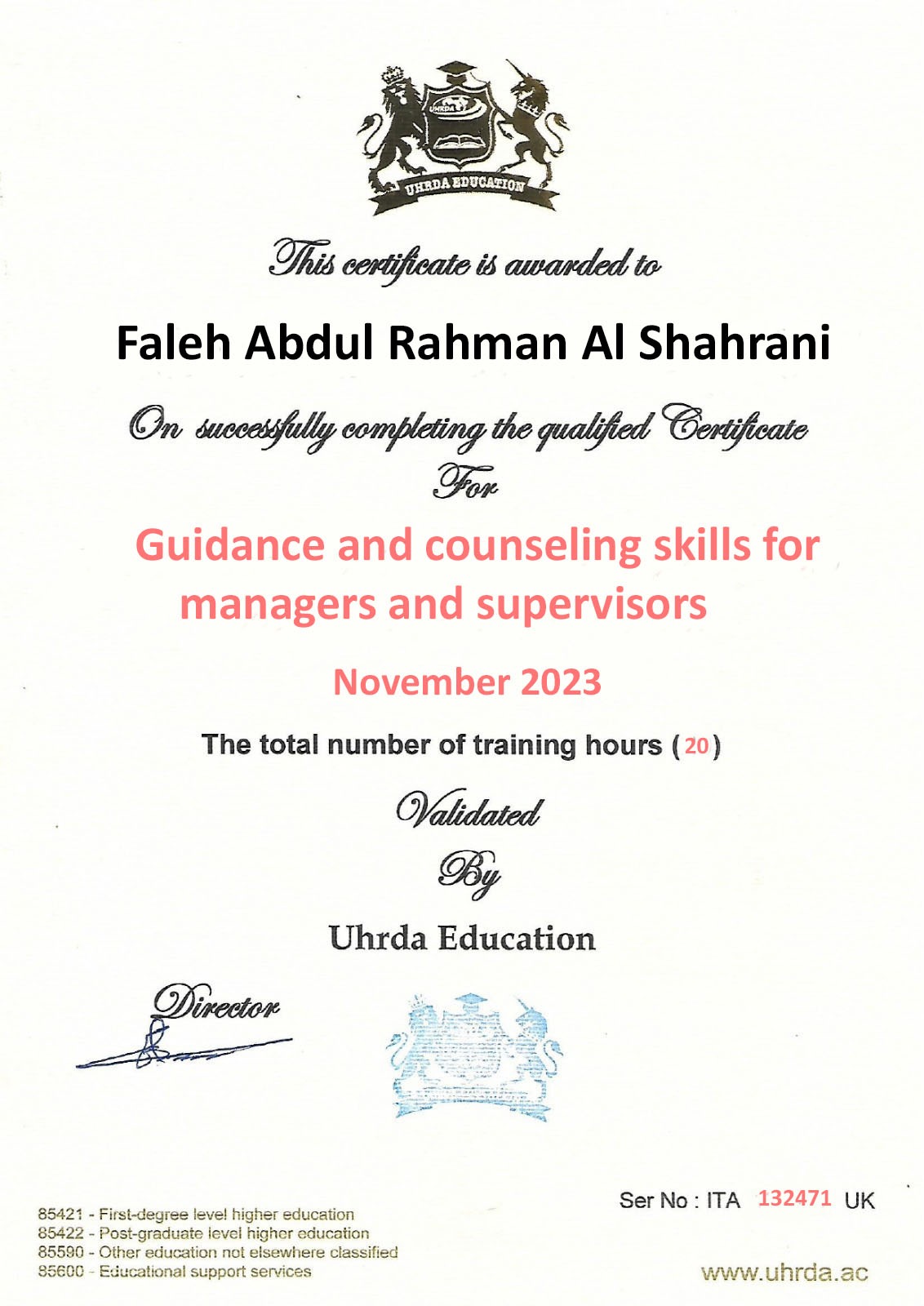 UHRDA

UHRDA EDUCATION

This certificate is awarded to

Faleh Abdul Rahman Al Shahrani

On successfully completing the qualified Certificate For

Guidance and counseling skills for managers and supervisors

November 2023

The total number of training hours ( 20 )

Validated By

Uhrda Education

Director

Ser No : ITA 132471 UK

85421 - First-degree level higher education
85422 - Post-graduate level higher education
85590 - Other education not elsewhere classified
85600 - Educational support services

www.uhrda.ac